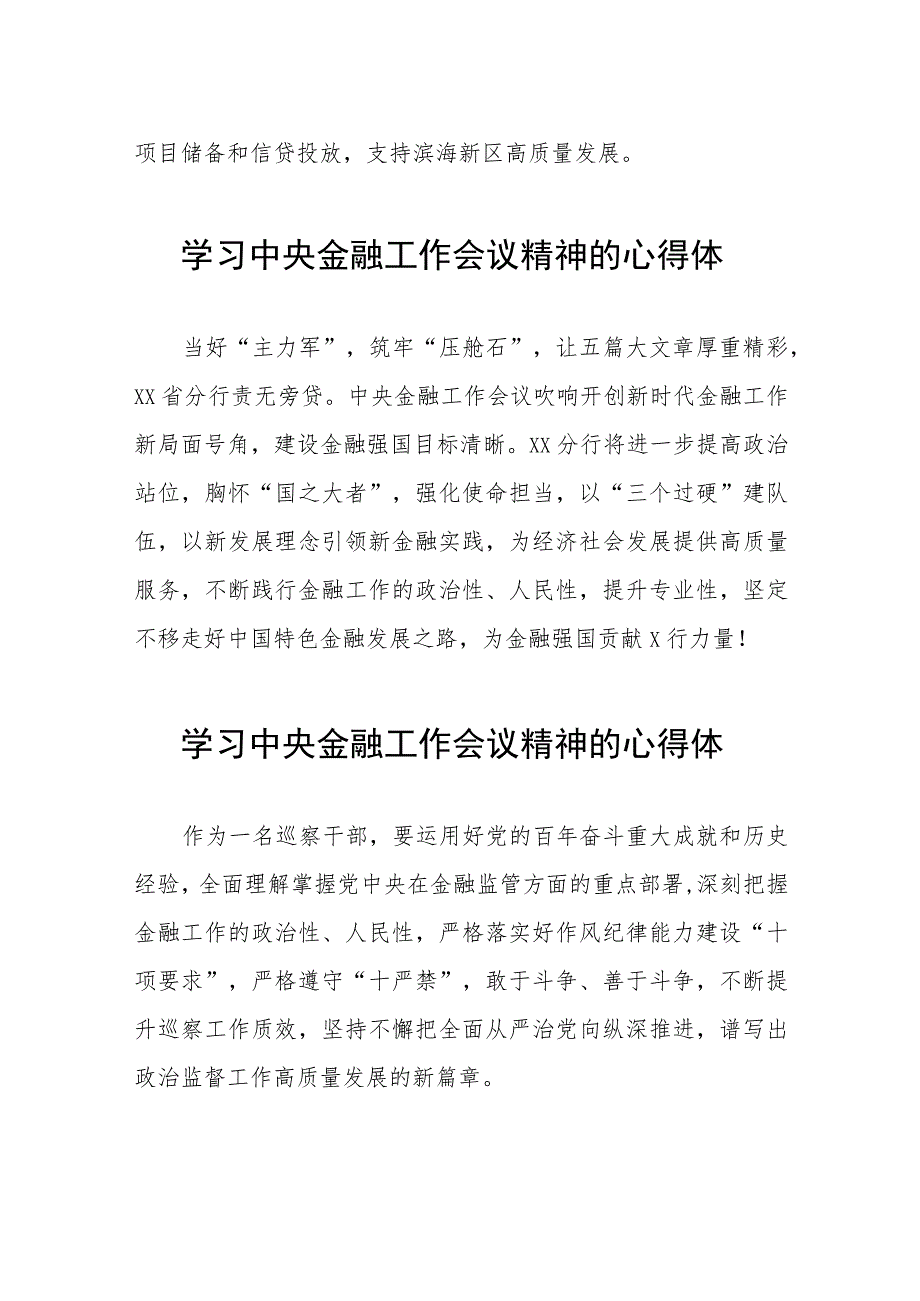 项目储备和信贷投放，支持滨海新区高质量发展。

学习中央金融工作会议精神的心得体

当好“主力军”，筑牢“压舱石”，让五篇大文章厚重精彩，XX省分行责无旁贷。中央金融工作会议吹响开创新时代金融工作新局面号角，建设金融强国目标清晰。XX分行将进一步提高政治站位，胸怀“国之大者”，强化使命担当，以“三个过硬”建队伍，以新发展理念引领新金融实践，为经济社会发展提供高质量服务，不断践行金融工作的政治性、人民性，提升专业性，坚定不移走好中国特色金融发展之路，为金融强国贡献X行力量！

学习中央金融工作会议精神的心得体

作为一名巡察干部，要运用好党的百年奋斗重大成就和历史经验，全面理解掌握党中央在金融监管方面的重点部署，深刻把握金融工作的政治性、人民性，严格落实好作风纪律能力建设“十项要求”，严格遵守“十严禁”，敢于斗争、善于斗争，不断提升巡察工作质效，坚持不懈把全面从严治党向纵深推进，谱写出政治监督工作高质量发展的新篇章。